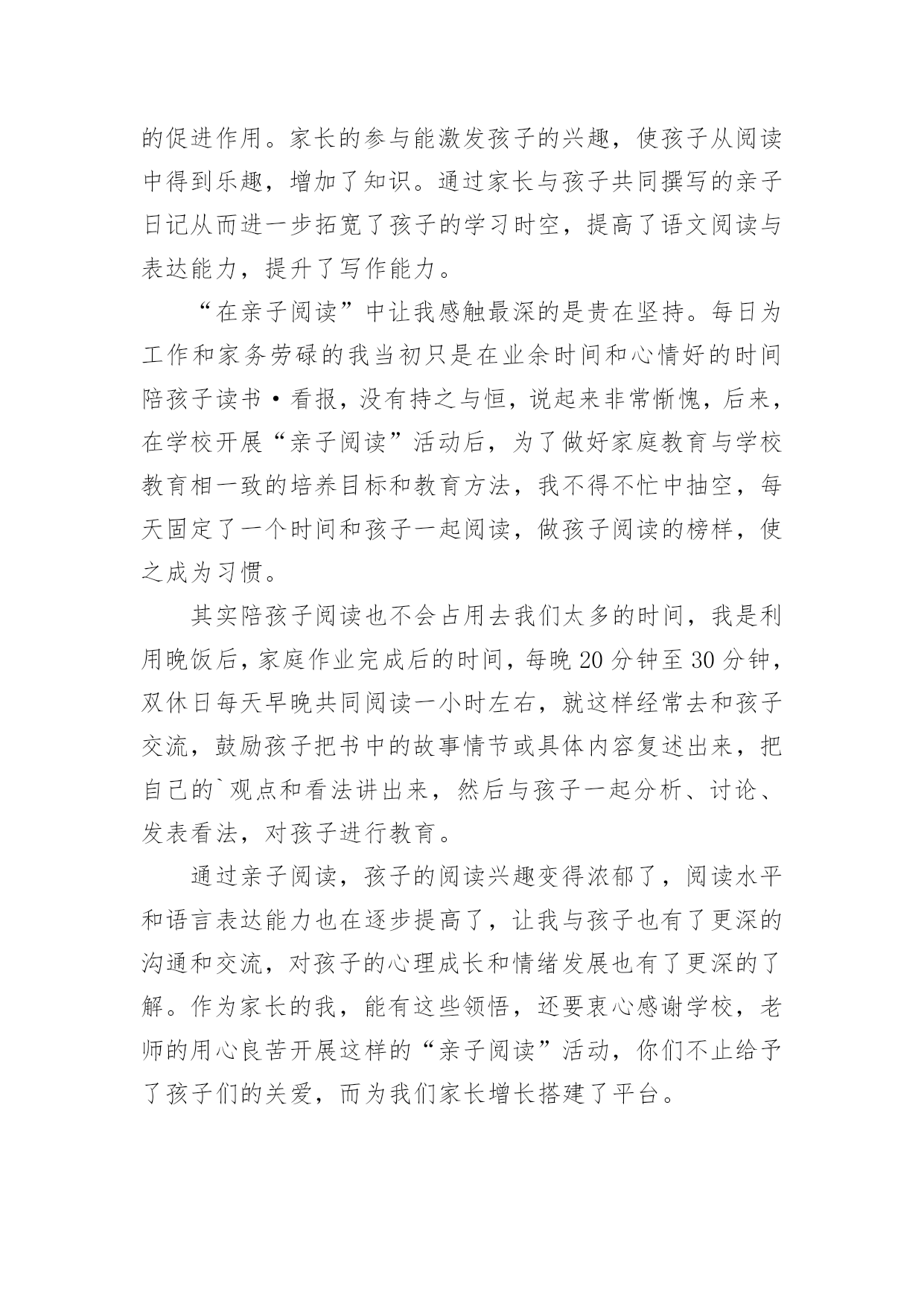 的促进作用。家长的参与能激发孩子的兴趣，使孩子从阅读中得到乐趣，增加了知识。通过家长与孩子共同撰写的亲子日记从而进一步拓宽了孩子的学习时空，提高了语文阅读与表达能力，提升了写作能力。

“在亲子阅读”中让我感触最深的是贵在坚持。每日为工作和家务劳碌的我当初只是在业余时间和心情好的时间陪孩子读书·看报，没有持之与恒，说起来非常惭愧，后来，在学校开展“亲子阅读”活动后，为了做好家庭教育与学校教育相一致的培养目标和教育方法，我不得不忙中抽空，每天固定了一个时间和孩子一起阅读，做孩子阅读的榜样，使之成为习惯。

其实陪孩子阅读也不会占用去我们太多的时间，我是利用晚饭后，家庭作业完成后的时间，每晚 20 分钟至 30 分钟，双休日每天早晚共同阅读一小时左右，就这样经常去和孩子交流，鼓励孩子把书中的故事情节或具体内容复述出来，把自己的`观点和看法讲出来，然后与孩子一起分析、讨论、发表看法，对孩子进行教育。

通过亲子阅读，孩子的阅读兴趣变得浓郁了，阅读水平和语言表达能力也在逐步提高了，让我与孩子也有了更深的沟通和交流，对孩子的心理成长和情绪发展也有了更深的了解。作为家长的我，能有这些领悟，还要衷心感谢学校，老师的用心良苦开展这样的“亲子阅读”活动，你们不止给予了孩子们的关爱，而为我们家长增长搭建了平台。